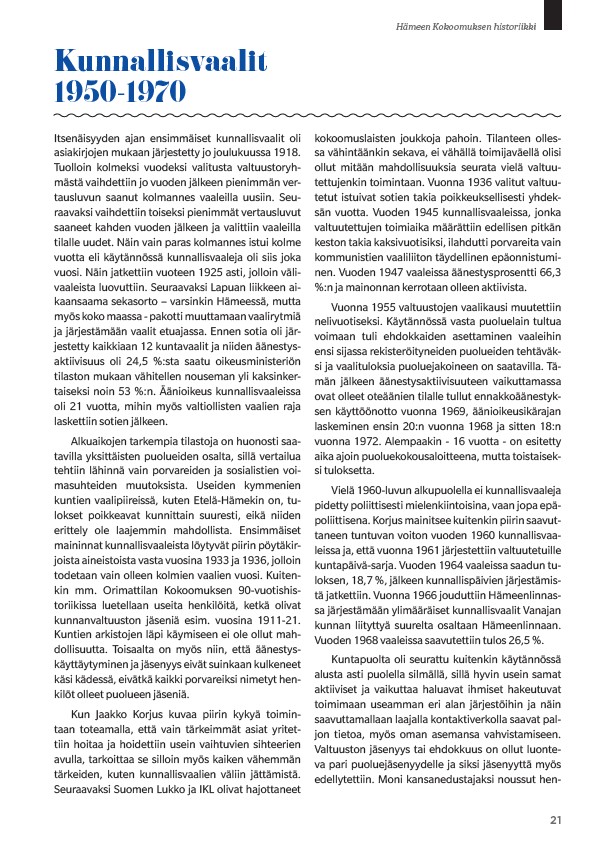 Hämeen Kokoomuksen historiikki

Kunnallisvaalit 1950-1970

Itsenäisyyden ajan ensimmäiset kunnallisvaalit oli asiakirjojen mukaan järjestetty jo joulukuussa 1918. Tuolloin kolmeksi vuodeksi valitusta valtuustoryhmästä vaihdettiin jo vuoden jälkeen pienimmän vertausluvun saanut kolmannes vaaleilla uusiin. Seuraavaksi vaihdettiin toiseksi pienimmät vertausluvut saaneet kahden vuoden jälkeen ja valittiin vaaleilla tilalle uudet. Näin vain paras kolmannes istui kolme vuotta eli käytännössä kunnallisvaaleja oli siis joka vuosi. Näin jatkettiin vuoteen 1925 asti, jolloin välivaaleista luovuttiin. Seuraavaksi Lapuan liikkeen aikaansaama sekasorto – varsinkin Hämeessä, mutta myös koko maassa - pakotti muuttamaan vaalirytmiä ja järjestämään vaalit etuajassa. Ennen sotia oli järjestetty kaikkiaan 12 kuntavaalit ja niiden äänestysaktiivisuus oli 24,5 %:sta saatu oikeusministeriön tilaston mukaan vähitellen nouseman yli kaksinkertaiseksi noin 53 %:n. Äänioikeus kunnallisvaaleissa oli 21 vuotta, mihin myös valtiollisten vaalien raja laskettiin sotien jälkeen.

Alkuaikojen tarkempia tilastoja on huonosti saatavilla yksittäisten puolueiden osalta, sillä vertailua tehtiin lähinnä vain porvareiden ja sosialistien voimasuhteiden muutoksista. Useiden kymmenien kuntien vaalipiireissä, kuten Etelä-Hämekin on, tulokset poikkeavat kunnittain suuresti, eikä niiden erittely ole laajemmin mahdollista. Ensimmäiset maininnat kunnallisvaaleista löytyvät piirin pöytäkirjoista aineistoista vasta vuosina 1933 ja 1936, jolloin todetaan vain olleen kolmien vaalien vuosi. Kuitenkin mm. Orimattilan Kokoomuksen 90-vuotishistoriikissa luetellaan useita henkilöitä, ketkä olivat kunnanvaltuuston jäseniä esim. vuosina 1911-21. Kuntien arkistojen läpi käymiseen ei ole ollut mahdollisuutta. Toisaalta on myös niin, että äänestyskäyttäytyminen ja jäsenyys eivät suinkaan kulkeneet käsi kädessä, eivätkä kaikki porvareiksi nimetyt henkilöt olleet puolueen jäseniä.

Kun Jaakko Korjus kuvaa piirin kykyä toimintaan toteamalla, että vain tärkeimmät asiat yritettiin hoitaa ja hoidettiin usein vaihtuvien sihteerien avulla, tarkoittaa se silloin myös kaiken vähemmän tärkeiden, kuten kunnallisvaalien väliin jättämistä. Seuraavaksi Suomen Lukko ja IKL olivat hajottaneet kokoomuslaisten joukkoja pahoin. Tilanteen ollessa vähintäänkin sekava, ei vähällä toimijaväellä olisi ollut mitään mahdollisuuksia seurata vielä valtuutettujenkin toimintaan. Vuonna 1936 valitut valtuutetut istuivat sotien takia poikkeuksellisesti yhdeksän vuotta. Vuoden 1945 kunnallisvaaleissa, jonka valtuutettujen toimiaika määrättiin edellisen pitkän keston takia kaksivuotisiksi, ilahdutti porvareita vain kommunistien vaaliliiton täydellinen epäonnistuminen. Vuoden 1947 vaaleissa äänestysprosentti 66,3 %:n ja mainonnan kerrotaan olleen aktiivista.

Vuonna 1955 valtuustojen vaalikausi muutettiin nelivuotiseksi. Käytännössä vasta puoluelain tultua voimaan tuli ehdokkaiden asettaminen vaaleihin ensi sijassa rekisteröityneiden puolueiden tehtäväksi ja vaalituloksia puoluejakoineen on saatavilla. Tämän jälkeen äänestysaktiivisuuteen vaikuttamassa ovat olleet oteäänien tilalle tullut ennakkoäänestyksen käyttöönotto vuonna 1969, äänioikeusikärajan laskeminen ensin 20:n vuonna 1968 ja sitten 18:n vuonna 1972. Alempaakin - 16 vuotta - on esitetty aika ajoin puoluekokousaloitteena, mutta toistaiseksi tuloksetta.

Vielä 1960-luvun alkupuolella ei kunnallisvaaleja pidetty poliittisesti mielenkiintoisina, vaan jopa epäpoliittisena. Korjus mainitsee kuitenkin piirin saavuttaneen tuntuvan voiton vuoden 1960 kunnallisvaaleissa ja, että vuonna 1961 järjestettiin valtuutetuille kuntapäivä-sarja. Vuoden 1964 vaaleissa saadun tuloksen, 18,7 %, jälkeen kunnallispäivien järjestämistä jatkettiin. Vuonna 1966 jouduttiin Hämeenlinnassa järjestämään ylimääräiset kunnallisvaalit Vanajan kunnan liityttyä suurelta osaltaan Hämeenlinnaan. Vuoden 1968 vaaleissa saavutettiin tulos 26,5 %.

Kuntapuolta oli seurattu kuitenkin käytännössä alusta asti puolella silmällä, sillä hyvin usein samat aktiiviset ja vaikuttaa haluavat ihmiset hakeutuvat toimimaan useamman eri alan järjestöihin ja näin saavuttamallaan laajalla kontaktiverkolla saavat paljon tietoa, myös oman asemansa vahvistamiseen. Valtuuston jäsenyys tai ehdokkuus on ollut luonteva pari puoluejäsenyydelle ja siksi jäsenyyttä myös edellytettiin. Moni kansanedustajaksi noussut hen-

21